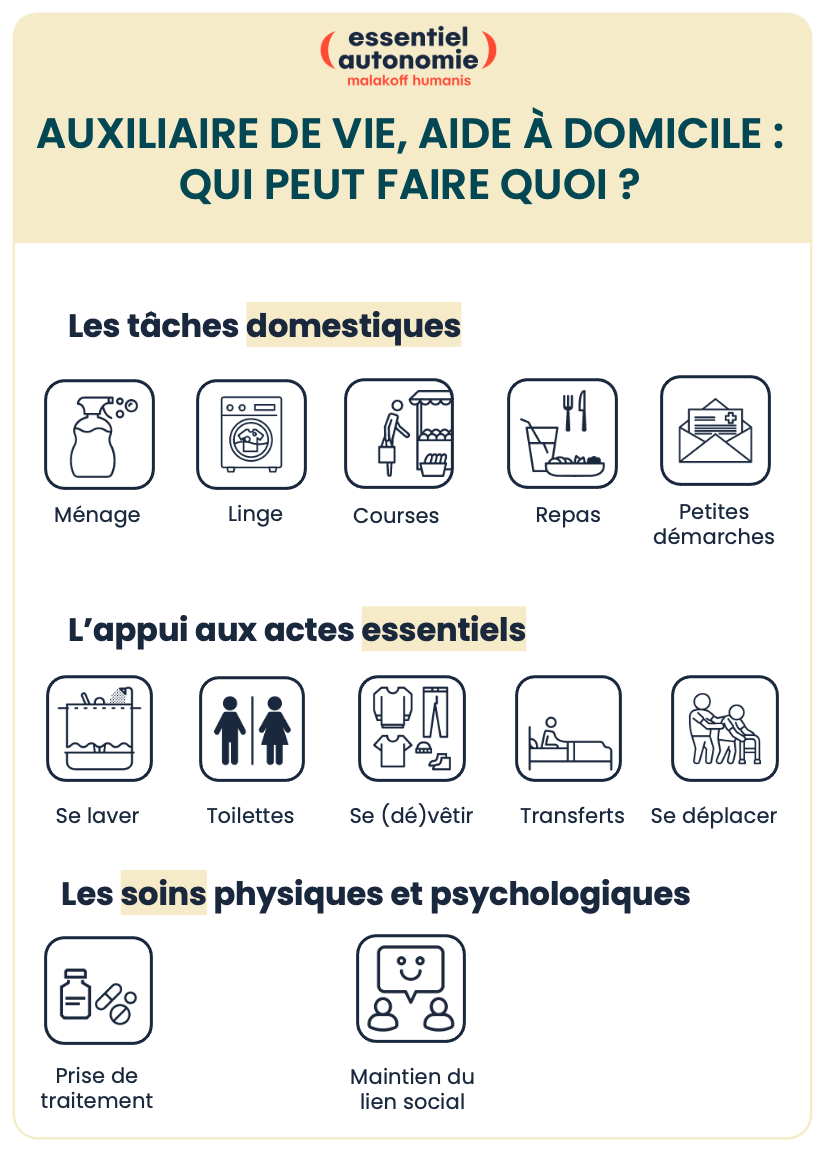 ( essentiel autonomie )
malakoff humanis

AUXILIAIRE DE VIE, AIDE À DOMICILE : QUI PEUT FAIRE QUOI ?

Les tâches domestiques

Ménage

Linge

Courses

Repas

Petites démarches

L'appui aux actes essentiels

Se laver

Toilettes

Se (dé)vêtir

Transferts

Se déplacer

Les soins physiques et psychologiques

Prise de traitement

Maintien du lien social